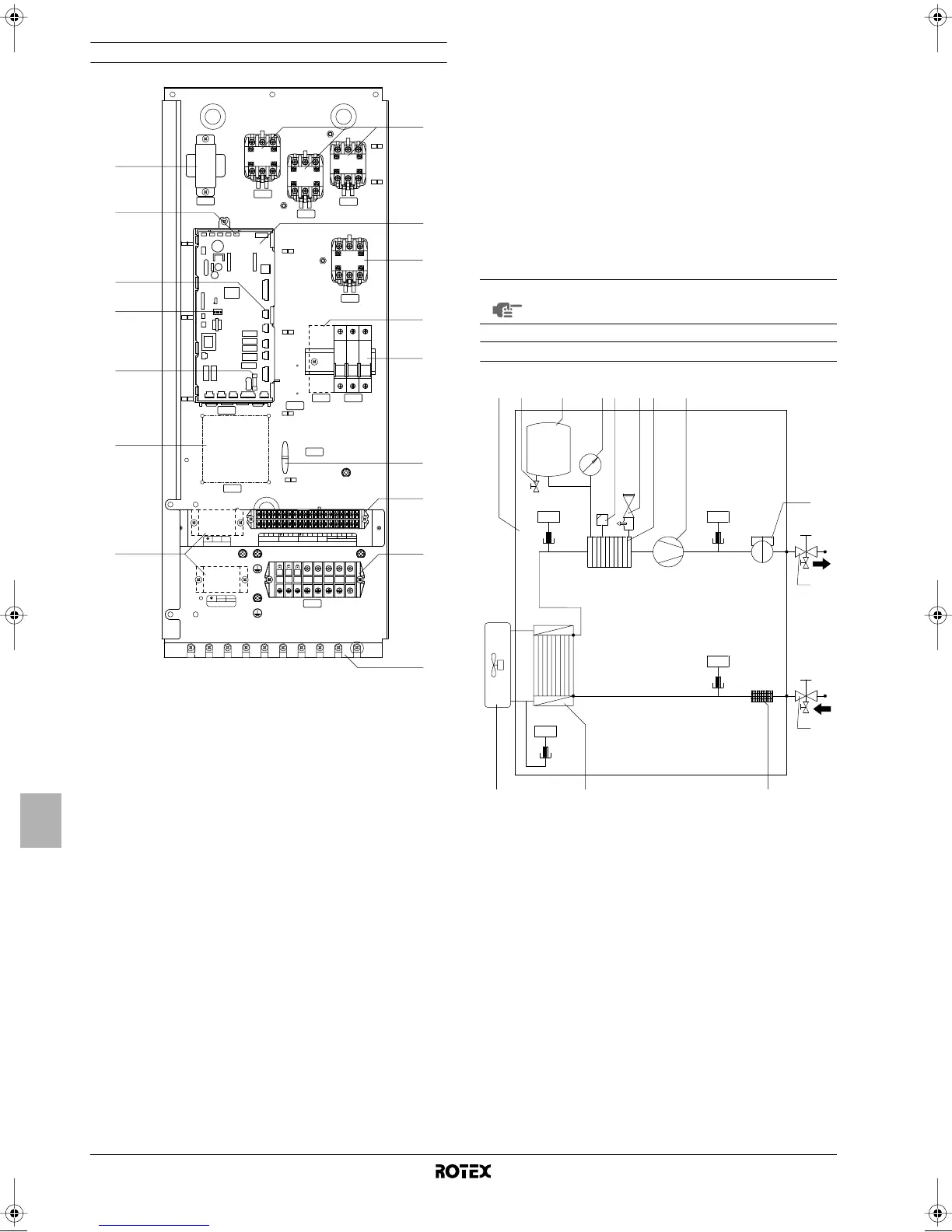 ROTEX